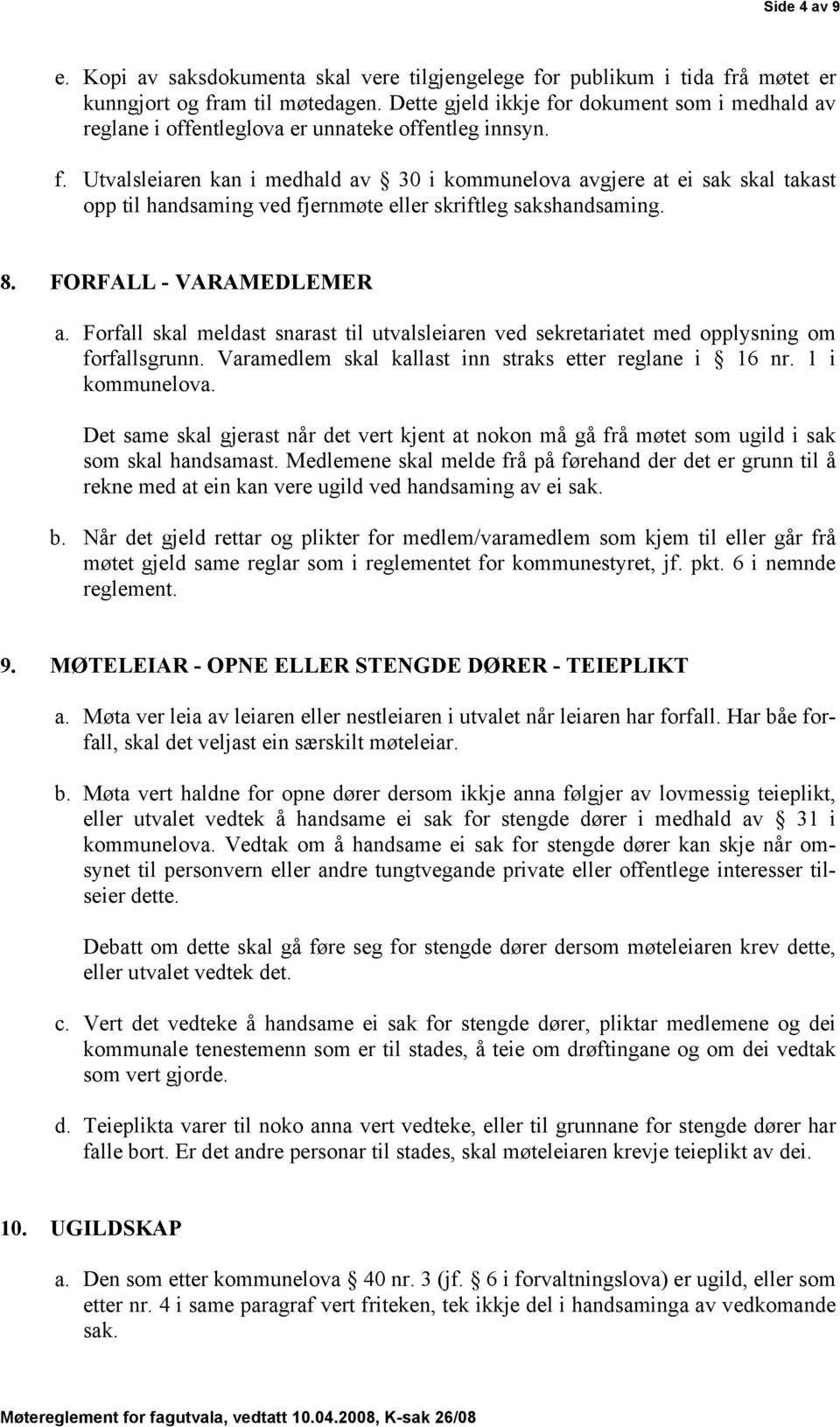 Side 4 av 9

e. Kopi av saksdokumenta skal vere tilgjengelege for publikum i tida frå møtet er kunngjort og fram til møtedagen. Dette gjeld ikkje for dokument som i medhald av reglane i offentleglova er unnateke offentleg innsyn.

f. Utvalsleiaren kan i medhald av § 30 i kommunelova avgjere at ei sak skal takast opp til handsaming ved fjernmøte eller skriftleg sakshandsaming.

8. FORFALL - VARAMEDLEMER

a. Forfall skal meldast snarast til utvalsleiaren ved sekretariatet med opplysning om forfallsgrunn. Varamedlem skal kallast inn straks etter reglane i § 16 nr. 1 i kommunelova.

Det same skal gjerast når det vert kjent at nokon må gå frå møtet som ugild i sak som skal handsamast. Medlemene skal melde frå på førehand der det er grunn til å rekne med at ein kan vere ugild ved handsaming av ei sak.

b. Når det gjeld rettar og plikter for medlem/varamedlem som kjem til eller går frå møtet gjeld same reglar som i reglementet for kommunestyret, jf. pkt. 6 i nemnde reglement.

9. MØTELEIAR - OPNE ELLER STENGDE DØRER - TEIEPLIKT

a. Møta ver leia av leiaren eller nestleiaren i utvalet når leiaren har forfall. Har båe forfall, skal det veljast ein særskilt møteleiar.

b. Møta vert haldne for opne dører dersom ikkje anna følgjer av lovmessig teieplikt, eller utvalet vedtek å handsame ei sak for stengde dører i medhald av § 31 i kommunelova. Vedtak om å handsame ei sak for stengde dører kan skje når omsynet til personvern eller andre tungtvegande private eller offentlege interesser tilseier dette.

Debatt om dette skal gå føre seg for stengde dører dersom møteleiaren krev dette, eller utvalet vedtek det.

c. Vert det vedteke å handsame ei sak for stengde dører, pliktar medlemene og dei kommunale tenestemenn som er til stades, å teie om drøftingane og om dei vedtak som vert gjorde.

d. Teieplikta varer til noko anna vert vedteke, eller til grunnane for stengde dører har falle bort. Er det andre personar til stades, skal møteleiaren krevje teieplikt av dei.

10. UGILDSKAP

a. Den som etter kommunelova § 40 nr. 3 (jf. § 6 i forvaltningslova) er ugild, eller som etter nr. 4 i same paragraf vert friteken, tek ikkje del i handsaminga av vedkomande sak.

Møtereglement for fagutvala, vedtatt 10.04.2008, K-sak 26/08